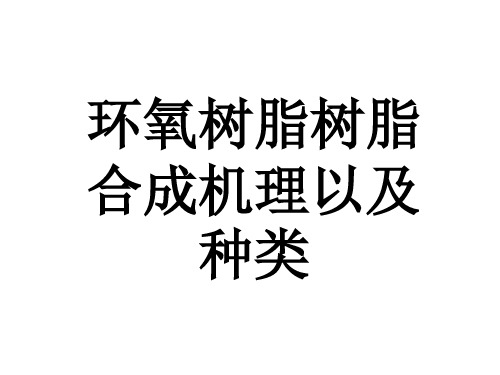 环氧树脂树脂合成机理以及种类